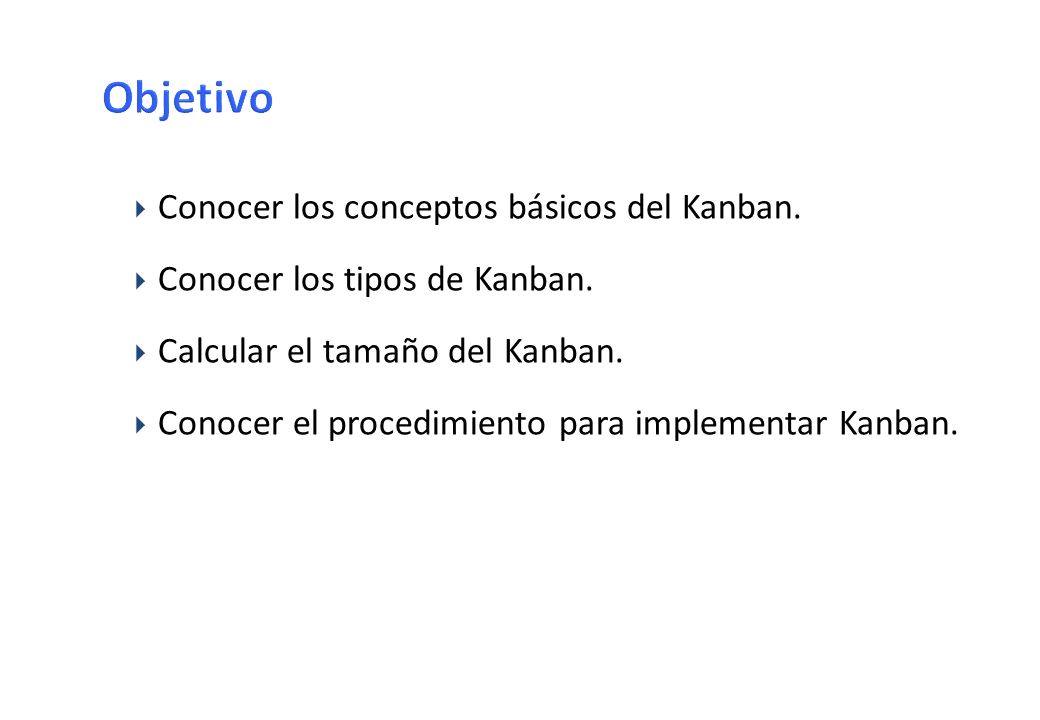 Objetivo

Conocer los conceptos básicos del Kanban.

Conocer los tipos de Kanban.

Calcular el tamaño del Kanban.

Conocer el procedimiento para implementar Kanban.